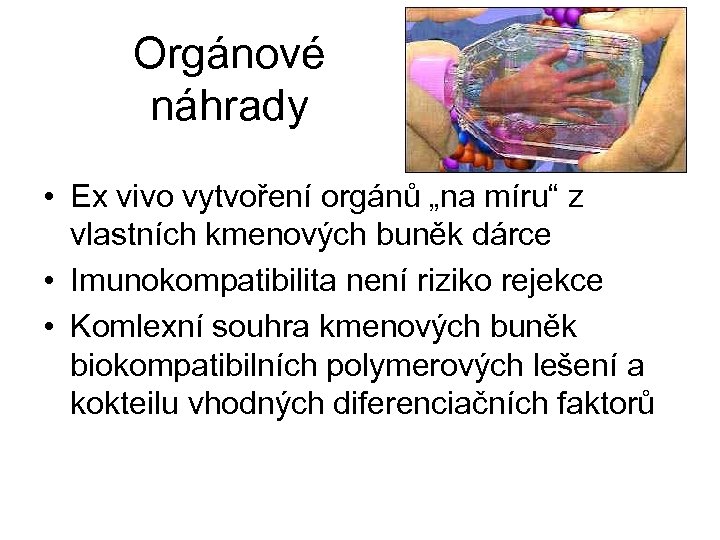 Orgánové náhrady

• Ex vivo vytvoření orgánů „na míru“ z vlastních kmenových buněk dárce
• Imunokompatibilita není riziko rejekce
• Komlexní souhra kmenových buněk biokompatibilních polymerových lešení a kokteilu vhodných diferenciačních faktorů